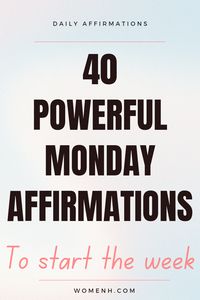 DAILY AFFIRMATIONS

40 POWERFUL MONDAY AFFIRMATIONS

To start the week

WOMENH.COM